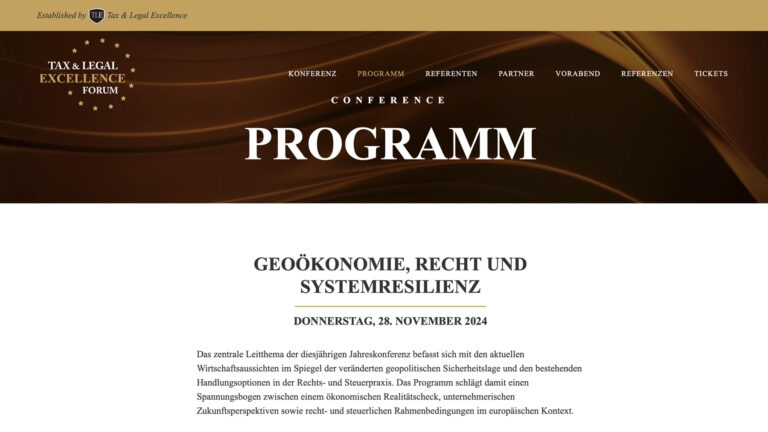 Established by TLE Tax & Legal Excellence

TAX & LEGAL EXCELLENCE FORUM

KONFERENZ PROGRAMM REFERENTEN PARTNER VORABEND REFERENZEN TICKETS

CONFERENCE

PROGRAMM

GEOÖKONOMIE, RECHT UND SYSTEMRESILIENZ

DONNERSTAG, 28. NOVEMBER 2024

Das zentrale Leitthema der diesjährigen Jahreskonferenz befasst sich mit den aktuellen Wirtschaftsaussichten im Spiegel der veränderten geopolitischen Sicherheitslage und den bestehenden Handlungsoptionen in der Rechts- und Steuerpraxis. Das Programm schlägt damit einen Spannungsbogen zwischen einem ökonomischen Realitätscheck, unternehmerischen Zukunftsperspektiven sowie recht- und steuerlichen Rahmenbedingungen im europäischen Kontext.